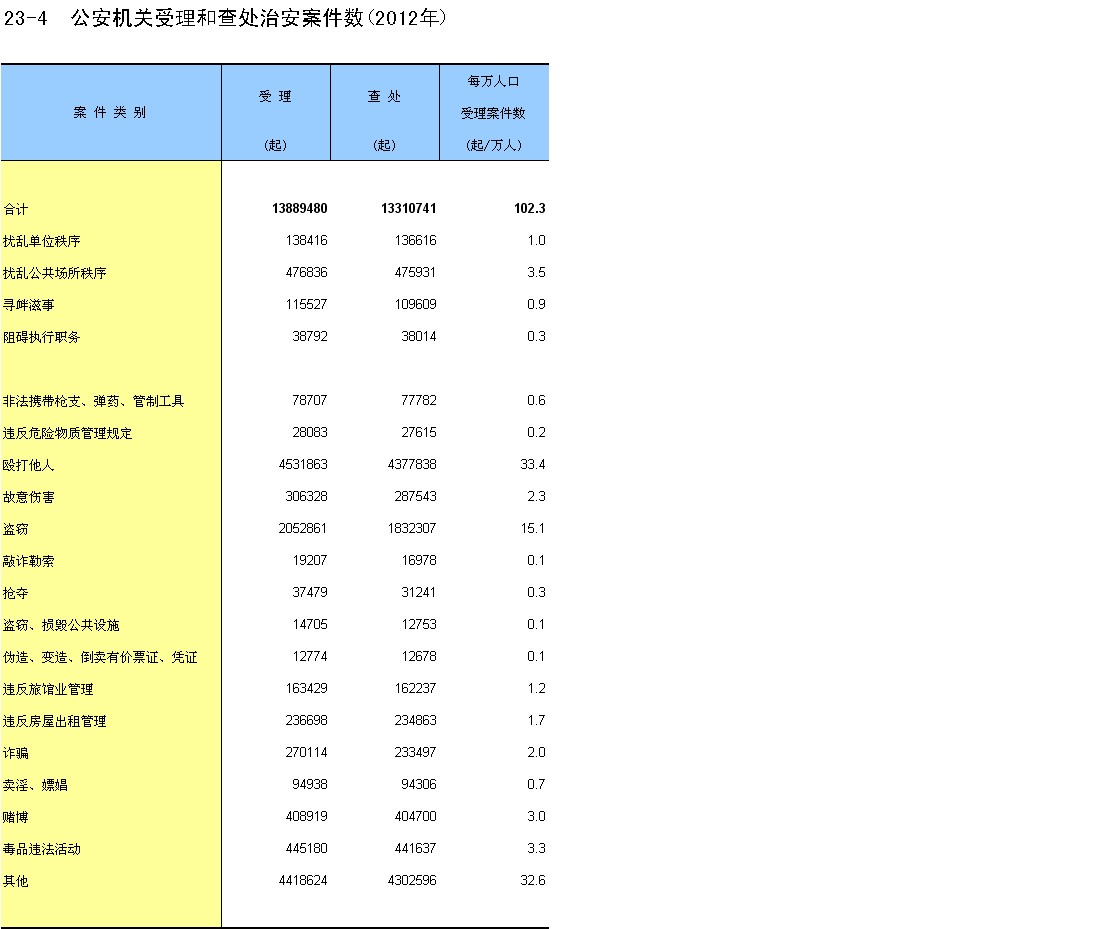 23-4 公安机关受理和查处治安案件数(2012年)

| 案 件 类 别 | 受 理 (起) | 查 处 (起) | 每万人口 受理案件数 (起/万人) |
|---|---|---|---|
| 合计 | 13889480 | 13310741 | 102.3 |
| 扰乱单位秩序 | 138416 | 136616 | 1.0 |
| 扰乱公共场所秩序 | 476836 | 475931 | 3.5 |
| 寻衅滋事 | 115527 | 109609 | 0.9 |
| 阻碍执行职务 | 38792 | 38014 | 0.3 |
| 非法携带枪支、弹药、管制工具 | 78707 | 77782 | 0.6 |
| 违反危险物质管理规定 | 28083 | 27615 | 0.2 |
| 殴打他人 | 4531863 | 4377838 | 33.4 |
| 故意伤害 | 306328 | 287543 | 2.3 |
| 盗窃 | 2052861 | 1832307 | 15.1 |
| 敲诈勒索 | 19207 | 16978 | 0.1 |
| 抢夺 | 37479 | 31241 | 0.3 |
| 盗窃、损毁公共设施 | 14705 | 12753 | 0.1 |
| 伪造、变造、倒卖有价票证、凭证 | 12774 | 12678 | 0.1 |
| 违反旅馆业管理 | 163429 | 162237 | 1.2 |
| 违反房屋出租管理 | 236698 | 234863 | 1.7 |
| 诈骗 | 270114 | 233497 | 2.0 |
| 卖淫、嫖娼 | 94938 | 94306 | 0.7 |
| 赌博 | 408919 | 404700 | 3.0 |
| 毒品违法活动 | 445180 | 441637 | 3.3 |
| 其他 | 4418624 | 4302596 | 32.6 |